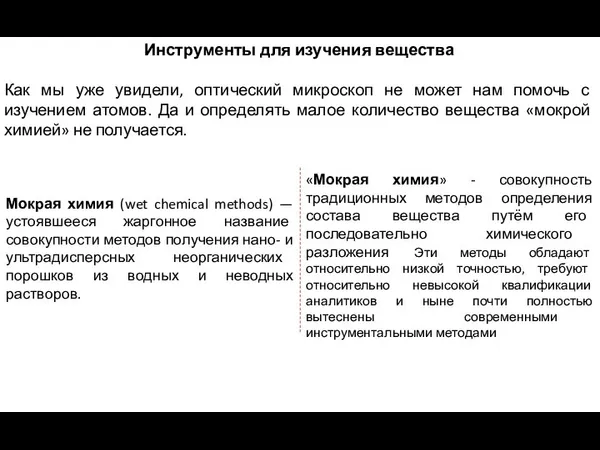 Инструменты для изучения вещества

Как мы уже увидели, оптический микроскоп не может нам помочь с изучением атомов. Да и определять малое количество вещества «мокрой химией» не получается.

Мокрая химия (wet chemical methods) — устоявшееся жаргонное название совокупности методов получения нано- и ультрадисперсных неорганических порошков из водных и неводных растворов.

«Мокрая химия» - совокупность традиционных методов определения состава вещества путём его последовательно химического разложения Эти методы обладают относительно низкой точностью, требуют относительно невысокой квалификации аналитиков и ныне почти полностью вытеснены современными инструментальными методами